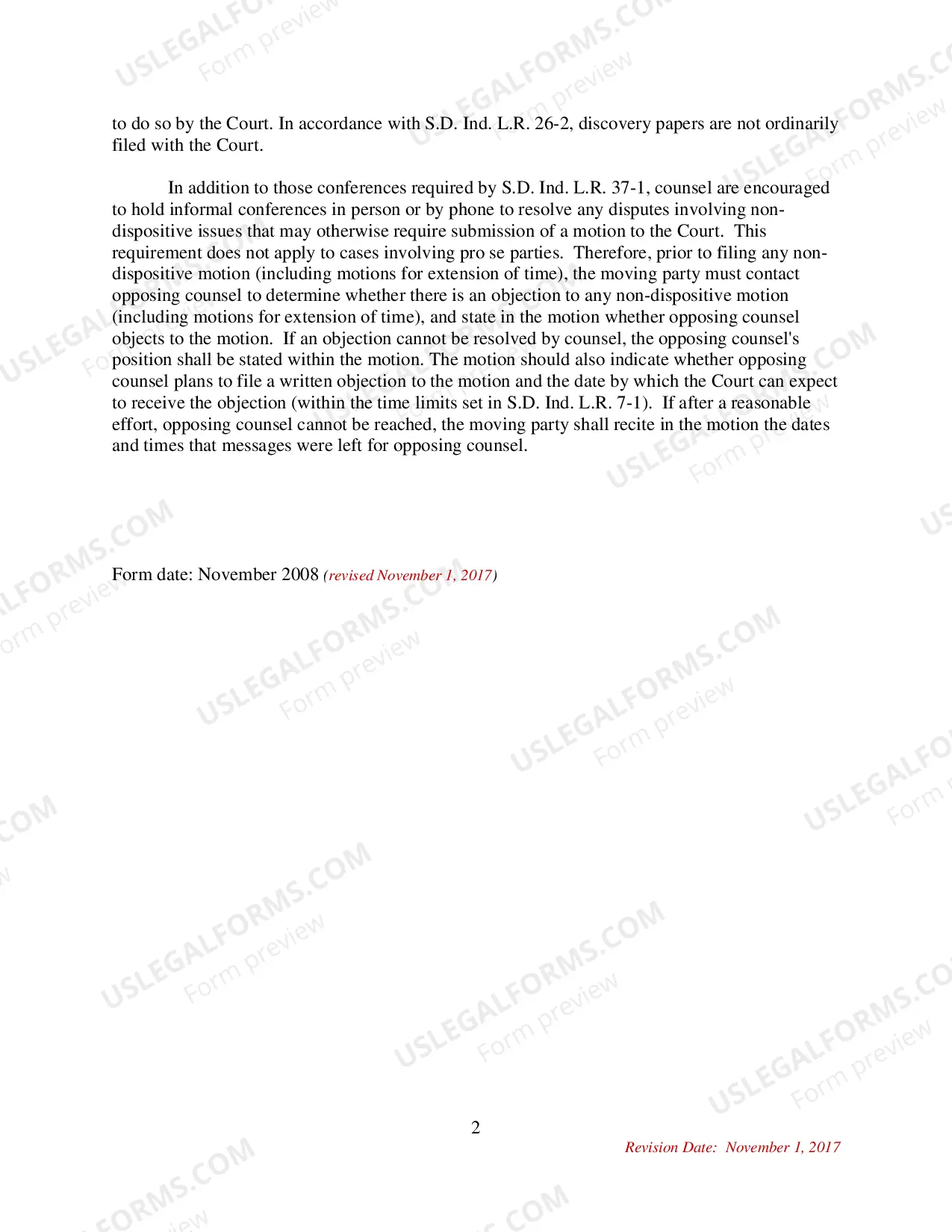 to do so by the Court. In accordance with S.D. Ind. L.R. 26-2, discovery papers are not ordinarily filed with the Court.

In addition to those conferences required by S.D. Ind. L.R. 37-1, counsel are encouraged to hold informal conferences in person or by phone to resolve any disputes involving non-dispositive issues that may otherwise require submission of a motion to the Court. This requirement does not apply to cases involving pro se parties. Therefore, prior to filing any non-dispositive motion (including motions for extension of time), the moving party must contact opposing counsel to determine whether there is an objection to any non-dispositive motion (including motions for extension of time), and state in the motion whether opposing counsel objects to the motion. If an objection cannot be resolved by counsel, the opposing counsel's position shall be stated within the motion. The motion should also indicate whether opposing counsel plans to file a written objection to the motion and the date by which the Court can expect to receive the objection (within the time limits set in S.D. Ind. L.R. 7-1). If after a reasonable effort, opposing counsel cannot be reached, the moving party shall recite in the motion the dates and times that messages were left for opposing counsel.

Form date: November 2008 (revised November 1, 2017)

2

Revision Date: November 1, 2017

USLEGALFORMS.COM
Form preview